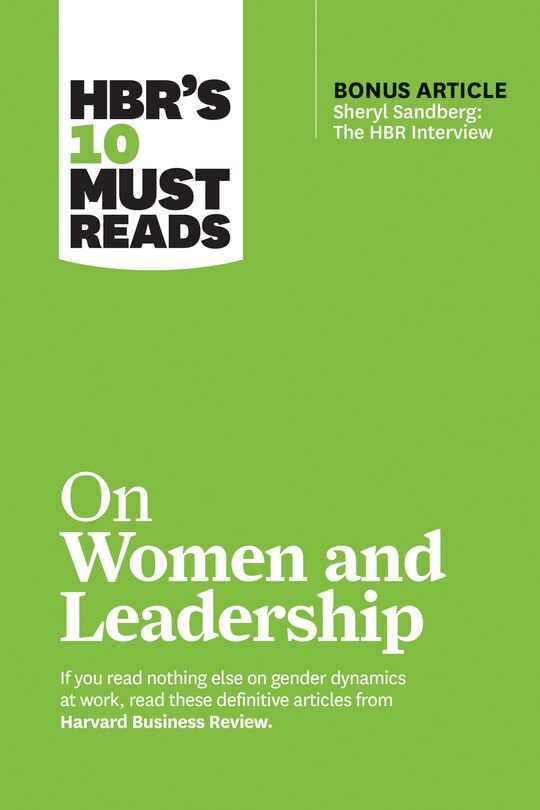 HBR'S 10 MUST READS

BONUS ARTICLE
Sheryl Sandberg: The HBR Interview

On Women and Leadership

If you read nothing else on gender dynamics at work, read these definitive articles from Harvard Business Review.